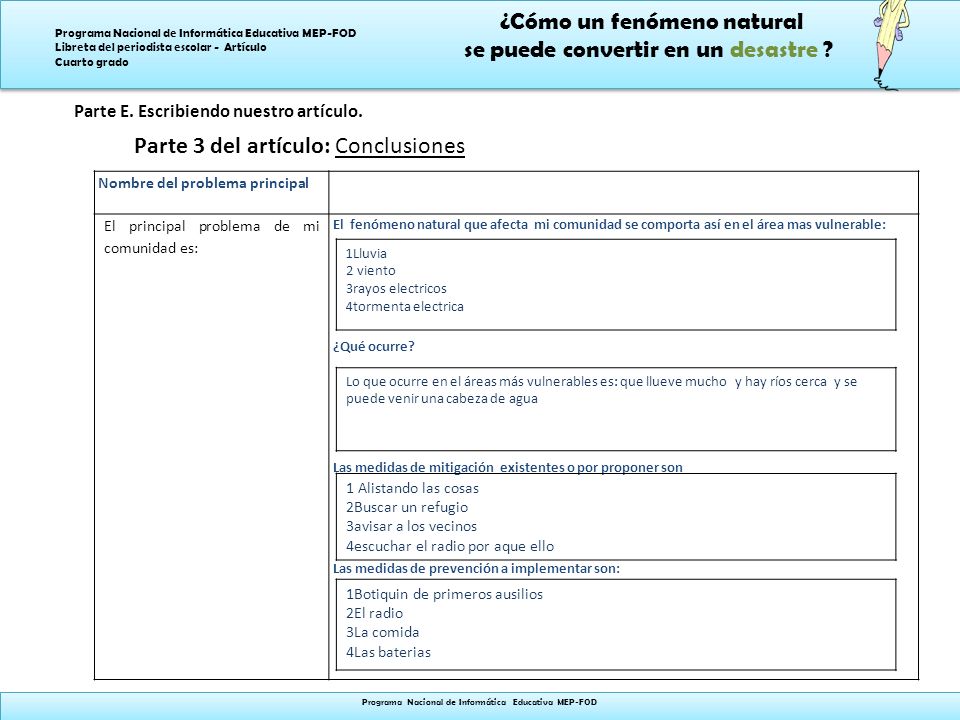 Programa Nacional de Informática Educativa MEP-FOD
Libreta del periodista escolar - Artículo
Cuarto grado

¿Cómo un fenómeno natural se puede convertir en un desastre ?

Parte E. Escribiendo nuestro artículo.

Parte 3 del artículo: Conclusiones

Nombre del problema principal

El principal problema de mi comunidad es:

El fenómeno natural que afecta mi comunidad se comporta así en el área mas vulnerable:

1Lluvia
2 viento
3rayos electricos
4tormenta electrica

¿Qué ocurre?

Lo que ocurre en el áreas más vulnerables es: que llueve mucho y hay ríos cerca y se puede venir una cabeza de agua

Las medidas de mitigación existentes o por proponer son

1 Alistando las cosas
2Buscar un refugio
3avisar a los vecinos
4escuchar el radio por aque ello

Las medidas de prevención a implementar son:

1Botiquin de primeros ausilios
2El radio
3La comida
4Las baterias

Programa Nacional de Informática Educativa MEP-FOD